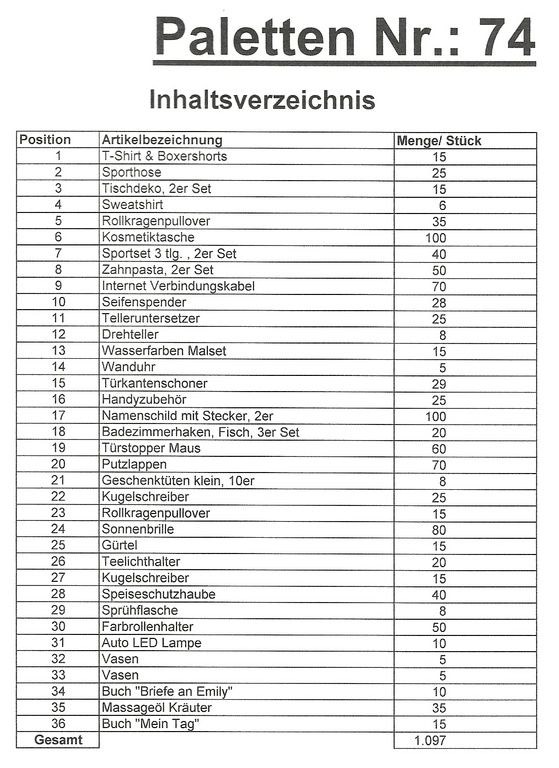 Paletten Nr.: 74

Inhaltsverzeichnis

| Position | Artikelbezeichnung | Menge/ Stück |
|---|---|---|
| 1 | T-Shirt & Boxershorts | 15 |
| 2 | Sporthose | 25 |
| 3 | Tischdeko, 2er Set | 15 |
| 4 | Sweatshirt | 6 |
| 5 | Rollkragenpullover | 35 |
| 6 | Kosmetiktasche | 100 |
| 7 | Sportset 3 tlg. , 2er Set | 40 |
| 8 | Zahnpasta, 2er Set | 50 |
| 9 | Internet Verbindungskabel | 70 |
| 10 | Seifenspender | 28 |
| 11 | Telleruntersetzer | 25 |
| 12 | Drehteller | 8 |
| 13 | Wasserfarben Malset | 15 |
| 14 | Wanduhr | 5 |
| 15 | Türkantenschoner | 29 |
| 16 | Handyzubehör | 25 |
| 17 | Namenschild mit Stecker, 2er | 100 |
| 18 | Badezimmerhaken, Fisch, 3er Set | 20 |
| 19 | Türstopper Maus | 60 |
| 20 | Putzlappen | 70 |
| 21 | Geschenktüten klein, 10er | 8 |
| 22 | Kugelschreiber | 25 |
| 23 | Rollkragenpullover | 15 |
| 24 | Sonnenbrille | 80 |
| 25 | Gürtel | 15 |
| 26 | Teelichthalter | 20 |
| 27 | Kugelschreiber | 15 |
| 28 | Speiseschutzhaube | 40 |
| 29 | Sprühflasche | 8 |
| 30 | Farbrollenhalter | 50 |
| 31 | Auto LED Lampe | 10 |
| 32 | Vasen | 5 |
| 33 | Vasen | 5 |
| 34 | Buch "Briefe an Emily" | 10 |
| 35 | Massageöl Kräuter | 35 |
| 36 | Buch "Mein Tag" | 15 |
| Gesamt | | 1.097 |